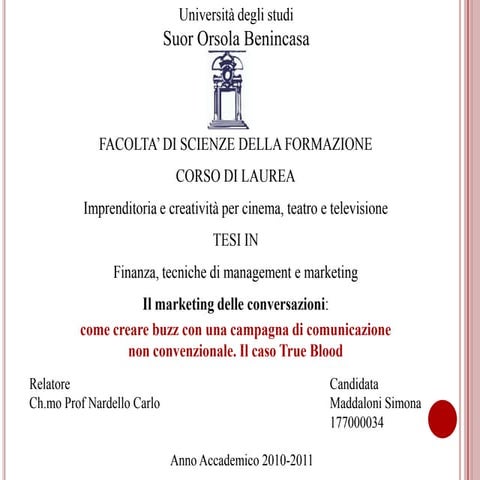 Università degli studi
Suor Orsola Benincasa

FACOLTA' DI SCIENZE DELLA FORMAZIONE

CORSO DI LAUREA

Imprenditoria e creatività per cinema, teatro e televisione

TESI IN

Finanza, tecniche di management e marketing

Il marketing delle conversazioni:
come creare buzz con una campagna di comunicazione non convenzionale. Il caso True Blood

Relatore
Ch.mo Prof Nardello Carlo

Candidata
Maddaloni Simona
177000034

Anno Accademico 2010-2011